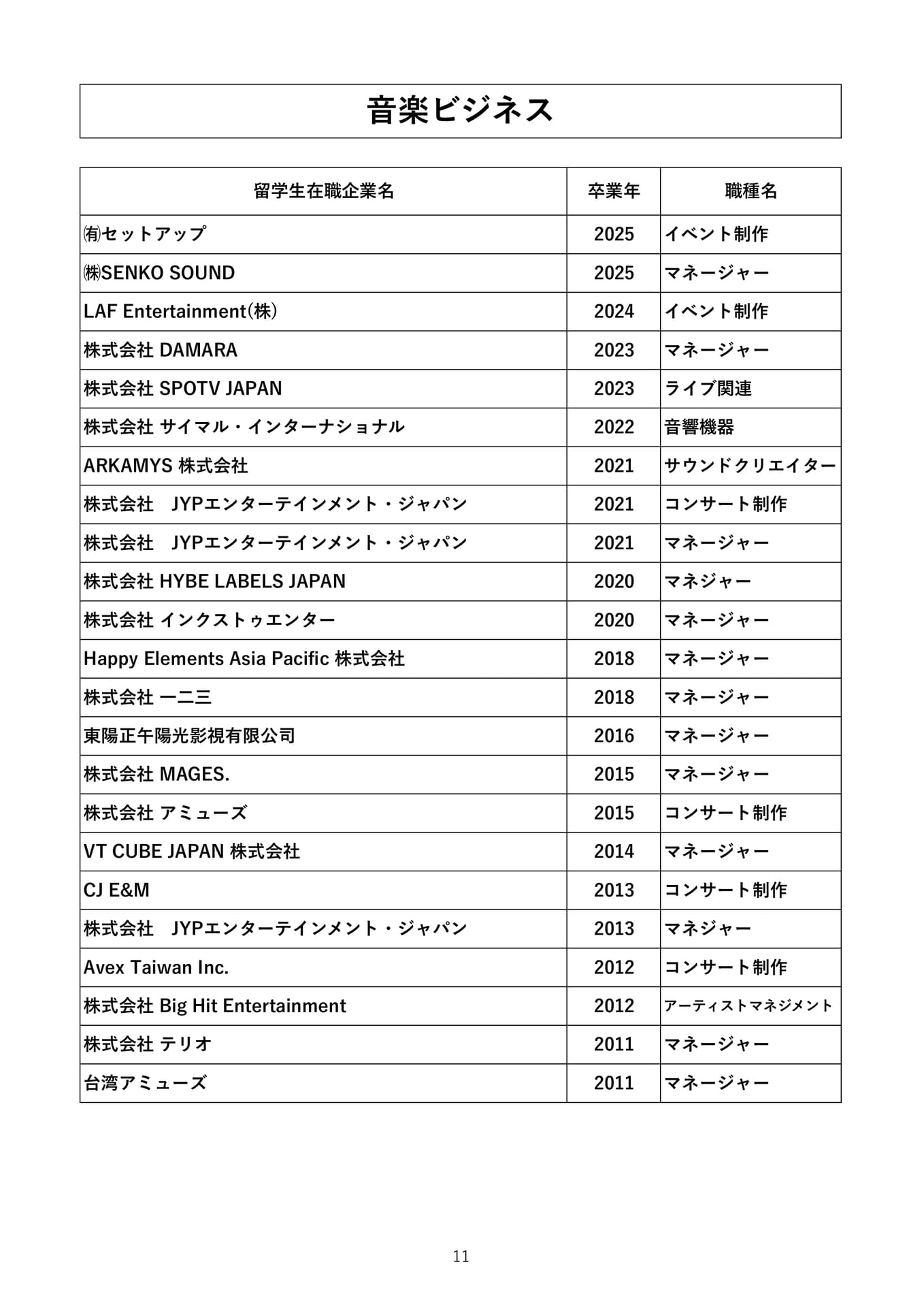 音楽ビジネス

| 留学生在職企業名 | 卒業年 | 職種名 |
|---|---|---|
| ㈲セットアップ | 2025 | イベント制作 |
| ㈱SENKO SOUND | 2025 | マネージャー |
| LAF Entertainment(株) | 2024 | イベント制作 |
| 株式会社 DAMARA | 2023 | マネージャー |
| 株式会社 SPOTV JAPAN | 2023 | ライブ関連 |
| 株式会社 サイマル・インターナショナル | 2022 | 音響機器 |
| ARKAMYS 株式会社 | 2021 | サウンドクリエイター |
| 株式会社　JYPエンターテインメント・ジャパン | 2021 | コンサート制作 |
| 株式会社　JYPエンターテインメント・ジャパン | 2021 | マネージャー |
| 株式会社 HYBE LABELS JAPAN | 2020 | マネジャー |
| 株式会社 インクストゥエンター | 2020 | マネージャー |
| Happy Elements Asia Pacific 株式会社 | 2018 | マネージャー |
| 株式会社 一二三 | 2018 | マネージャー |
| 東陽正午陽光影視有限公司 | 2016 | マネージャー |
| 株式会社 MAGES. | 2015 | マネージャー |
| 株式会社 アミューズ | 2015 | コンサート制作 |
| VT CUBE JAPAN 株式会社 | 2014 | マネージャー |
| CJ E&M | 2013 | コンサート制作 |
| 株式会社　JYPエンターテインメント・ジャパン | 2013 | マネジャー |
| Avex Taiwan Inc. | 2012 | コンサート制作 |
| 株式会社 Big Hit Entertainment | 2012 | アーティストマネジメント |
| 株式会社 テリオ | 2011 | マネージャー |
| 台湾アミューズ | 2011 | マネージャー |

11